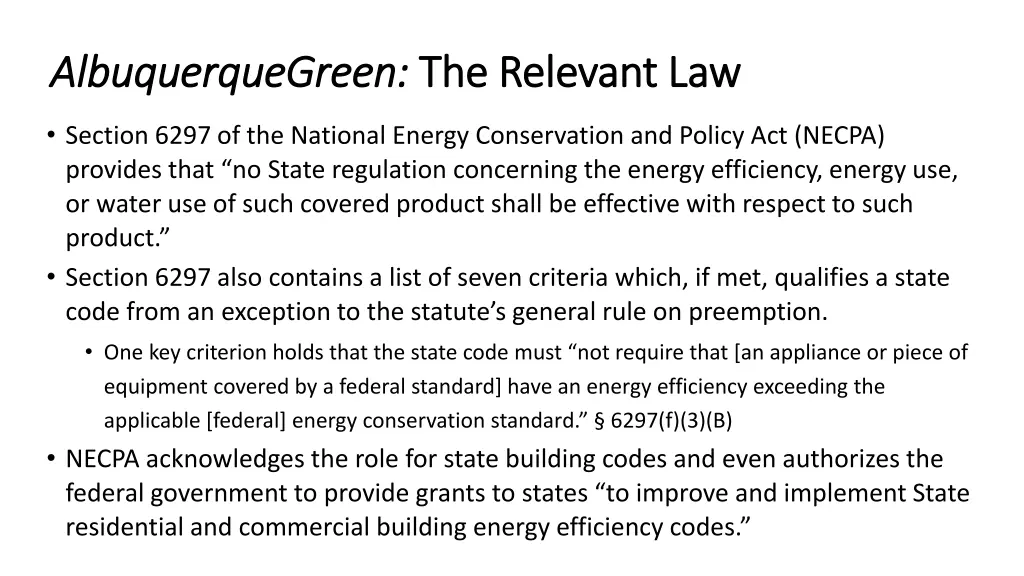 AlbuquerqueGreen: The Relevant Law

• Section 6297 of the National Energy Conservation and Policy Act (NECPA) provides that “no State regulation concerning the energy efficiency, energy use, or water use of such covered product shall be effective with respect to such product.”

• Section 6297 also contains a list of seven criteria which, if met, qualifies a state code from an exception to the statute’s general rule on preemption.

• One key criterion holds that the state code must “not require that [an appliance or piece of equipment covered by a federal standard] have an energy efficiency exceeding the applicable [federal] energy conservation standard.” § 6297(f)(3)(B)

• NECPA acknowledges the role for state building codes and even authorizes the federal government to provide grants to states “to improve and implement State residential and commercial building energy efficiency codes.”